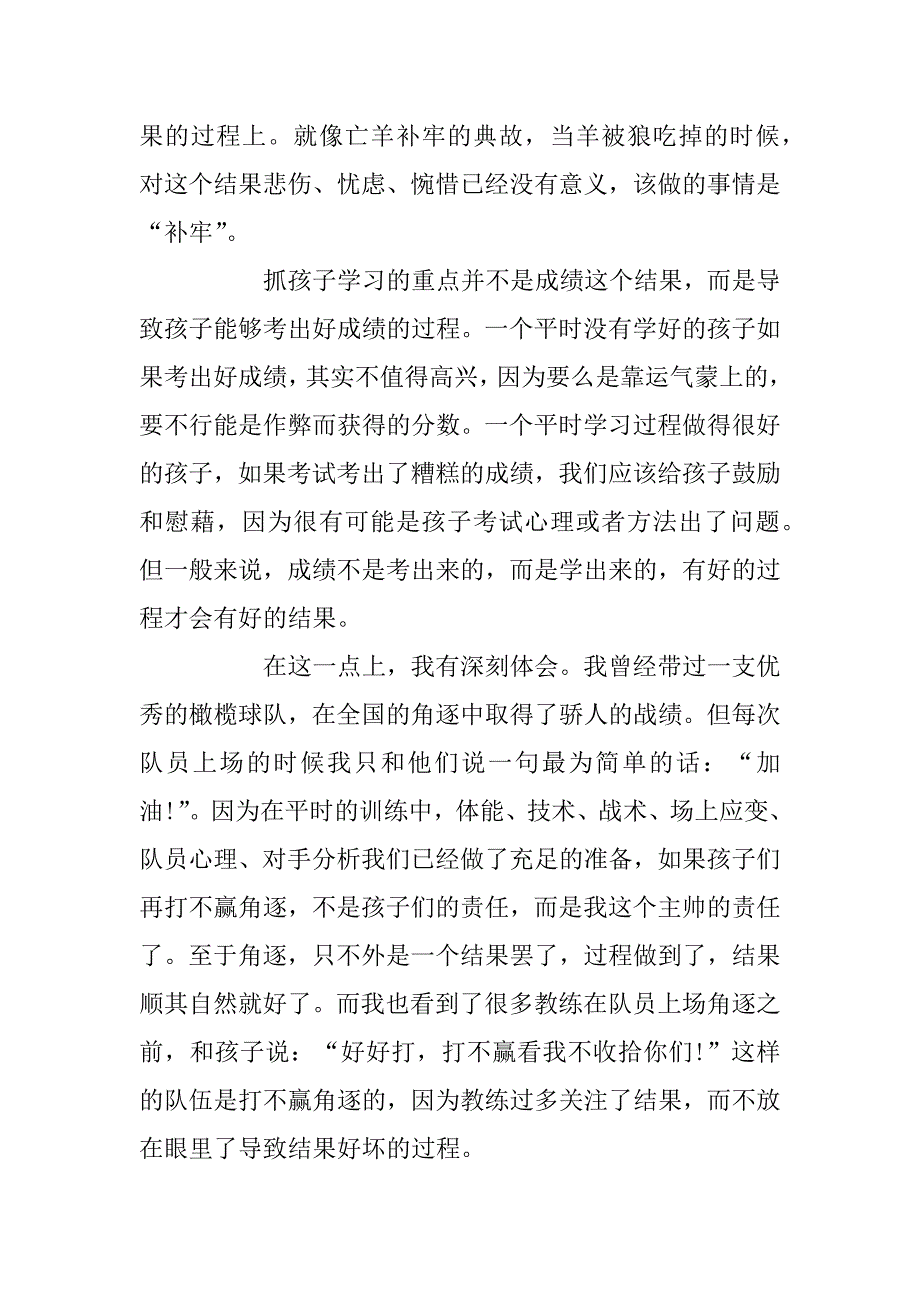 果的过程上。就像亡羊补牢的典故，当羊被狼吃掉的时候，对这个结果悲伤、忧虑、惋惜已经没有意义，该做的事情是“补牢”。

抓孩子学习的重点并不是成绩这个结果，而是导致孩子能够考出好成绩的过程。一个平时没有学好的孩子如果考出好成绩，其实不值得高兴，因为要么是靠运气蒙上的，要不行能是作弊而获得的分数。一个平时学习过程做得很好的孩子，如果考试考出了糟糕的成绩，我们应该给孩子鼓励和慰藉，因为很有可能是孩子考试心理或者方法出了问题。但一般来说，成绩不是考出来的，而是学出来的，有好的过程才会有好的结果。

在这一点上，我有深刻体会。我曾经带过一支优秀的橄榄球队，在全国的角逐中取得了骄人的战绩。但每次队员上场的时候我只和他们说一句最为简单的话：“加油!”。因为在平时的训练中，体能、技术、战术、场上应变、队员心理、对手分析我们已经做了充足的准备，如果孩子们再打不赢角逐，不是孩子们的责任，而是我这个主帅的责任了。至于角逐，只不外是一个结果罢了，过程做到了，结果顺其自然就好了。而我也看到了很多教练在队员上场角逐之前，和孩子说：“好好打，打不赢看我不收拾你们!”这样的队伍是打不赢角逐的，因为教练过多关注了结果，而不放在眼里了导致结果好坏的过程。